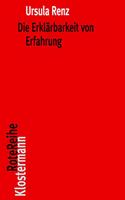 Ursula Renz

Die Erklärbarkeit von Erfahrung

RoteReihe
Klostermann